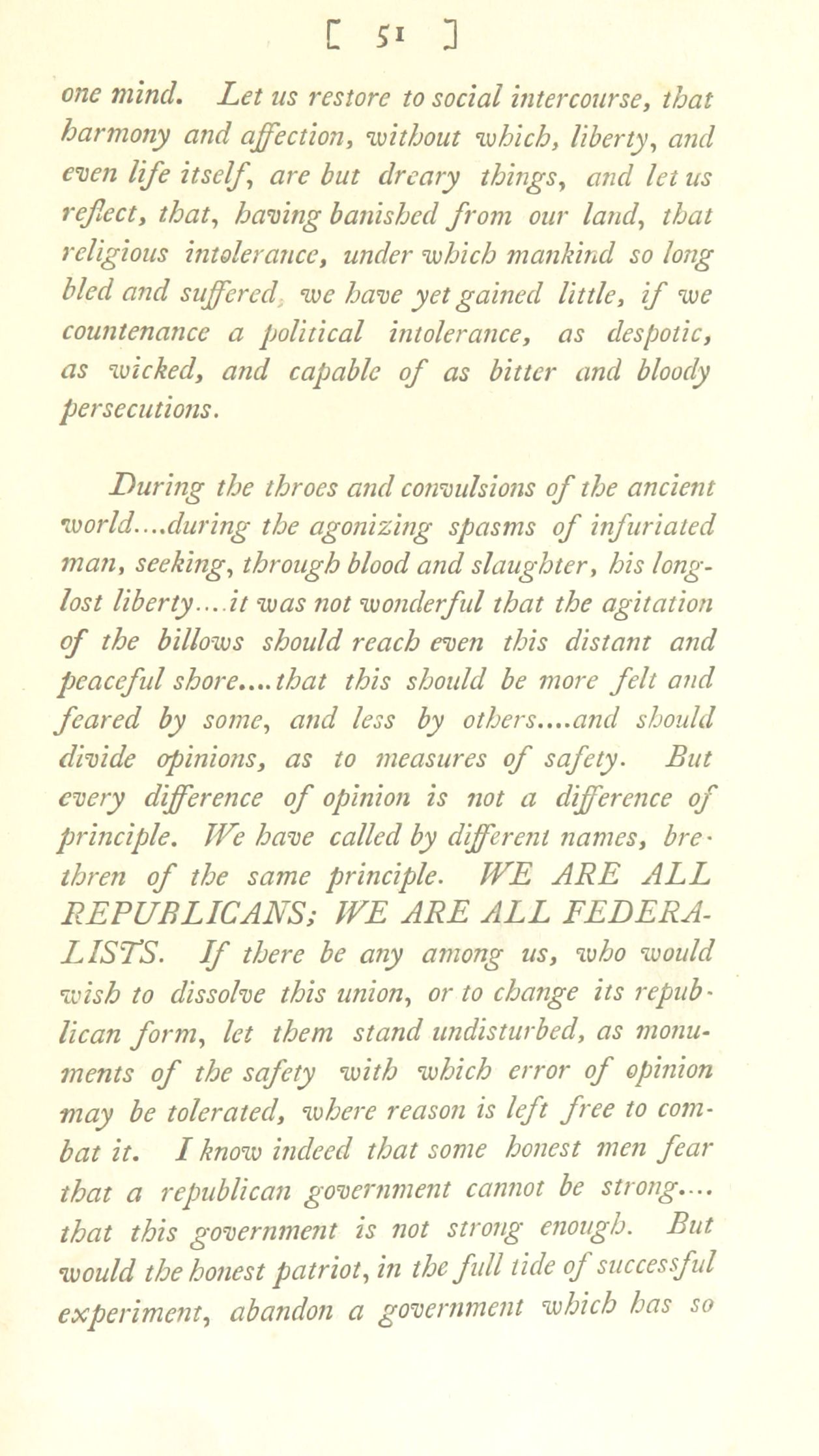 [ 51 ]

one mind. Let us restore to social intercourse, that harmony and affection, without which, liberty, and even life itself, are but dreary things, and let us reflect, that, having banished from our land, that religious intolerance, under which mankind so long bled and suffered, we have yet gained little, if we countenance a political intolerance, as despotic, as wicked, and capable of as bitter and bloody persecutions.

During the throes and convulsions of the ancient world....during the agonizing spasms of infuriated man, seeking, through blood and slaughter, his long-lost liberty....it was not wonderful that the agitation of the billows should reach even this distant and peaceful shore....that this should be more felt and feared by some, and less by others....and should divide opinions, as to measures of safety. But every difference of opinion is not a difference of principle. We have called by different names, brethren of the same principle. WE ARE ALL REPUBLICANS; WE ARE ALL FEDERALISTS. If there be any among us, who would wish to dissolve this union, or to change its republican form, let them stand undisturbed, as monuments of the safety with which error of opinion may be tolerated, where reason is left free to combat it. I know indeed that some honest men fear that a republican government cannot be strong.... that this government is not strong enough. But would the honest patriot, in the full tide of successful experiment, abandon a government which has so